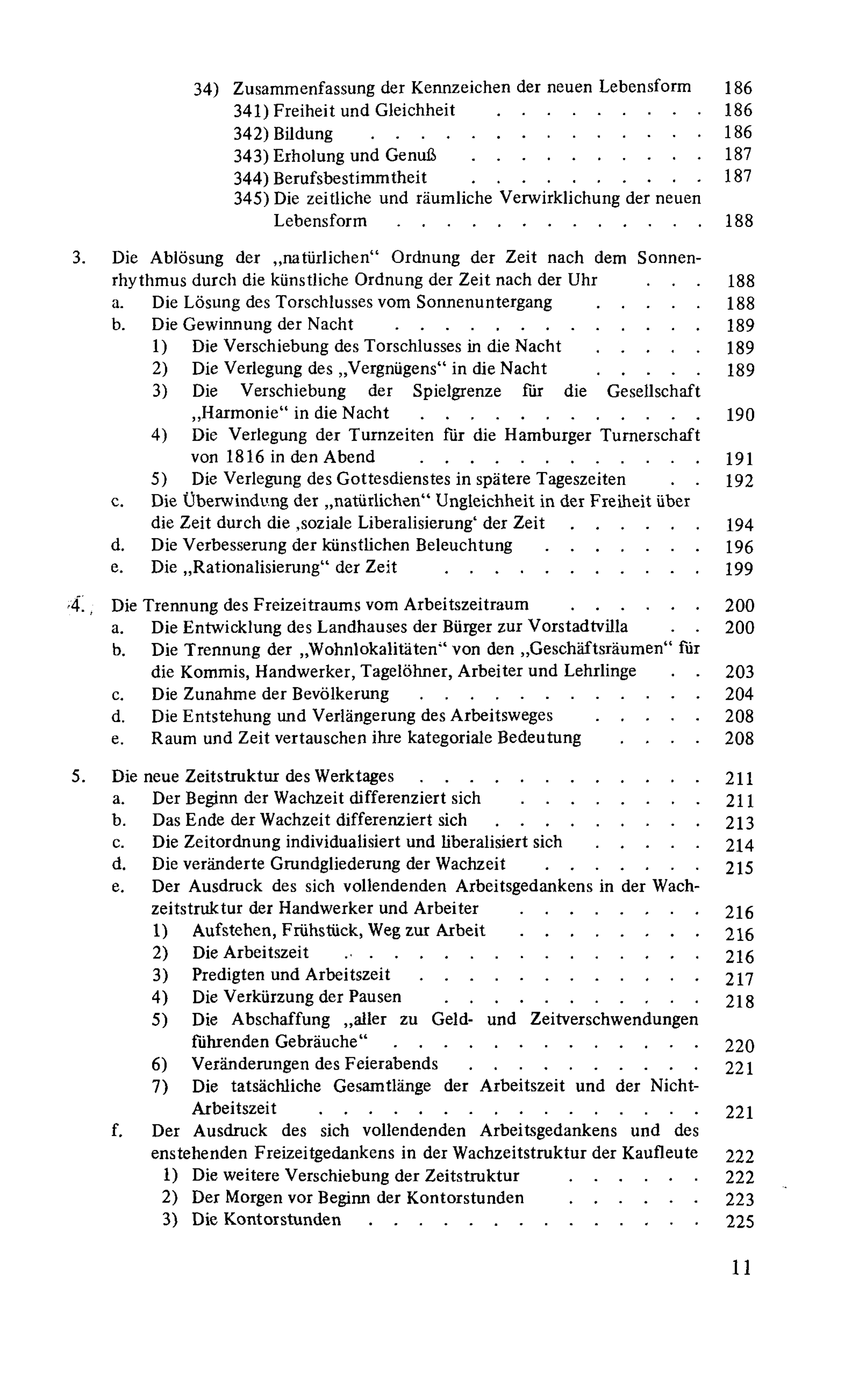 34) Zusammenfassung der Kennzeichen der neuen Lebensform 186
341) Freiheit und Gleichheit 186
342) Bildung 186
343) Erholung und Genuß 187
344) Berufsbestimmtheit 187
345) Die zeitliche und räumliche Verwirklichung der neuen Lebensform 188

3. Die Ablösung der „natürlichen“ Ordnung der Zeit nach dem Sonnenrhythmus durch die künstliche Ordnung der Zeit nach der Uhr 188
a. Die Lösung des Torschlusses vom Sonnenuntergang 188
b. Die Gewinnung der Nacht 189
1) Die Verschiebung des Torschlusses in die Nacht 189
2) Die Verlegung des „Vergnügens“ in die Nacht 189
3) Die Verschiebung der Spielgrenze für die Gesellschaft „Harmonie“ in die Nacht 190
4) Die Verlegung der Turnzeiten für die Hamburger Turnerschaft von 1816 in den Abend 191
5) Die Verlegung des Gottesdienstes in spätere Tageszeiten 192
c. Die Überwindung der „natürlichen“ Ungleichheit in der Freiheit über die Zeit durch die ‚soziale Liberalisierung‘ der Zeit 194
d. Die Verbesserung der künstlichen Beleuchtung 196
e. Die „Rationalisierung“ der Zeit 199

4. Die Trennung des Freizeitraums vom Arbeitszeitraum 200
a. Die Entwicklung des Landhauses der Bürger zur Vorstadtvilla 200
b. Die Trennung der „Wohnlokalitäten“ von den „Geschäftsräumen“ für die Kommis, Handwerker, Tagelöhner, Arbeiter und Lehrlinge 203
c. Die Zunahme der Bevölkerung 204
d. Die Entstehung und Verlängerung des Arbeitsweges 208
e. Raum und Zeit vertauschen ihre kategoriale Bedeutung 208

5. Die neue Zeitstruktur des Werktages 211
a. Der Beginn der Wachzeit differenziert sich 211
b. Das Ende der Wachzeit differenziert sich 213
c. Die Zeitordnung individualisiert und liberalisiert sich 214
d. Die veränderte Grundgliederung der Wachzeit 215
e. Der Ausdruck des sich vollendenden Arbeitsgedankens in der Wachzeitstruktur der Handwerker und Arbeiter 216
1) Aufstehen, Frühstück, Weg zur Arbeit 216
2) Die Arbeitszeit 216
3) Predigten und Arbeitszeit 217
4) Die Verkürzung der Pausen 218
5) Die Abschaffung „aller zu Geld- und Zeitverschwendungen führenden Gebräuche“ 220
6) Veränderungen des Feierabends 221
7) Die tatsächliche Gesamtlänge der Arbeitszeit und der Nicht-Arbeitszeit 221
f. Der Ausdruck des sich vollendenden Arbeitsgedankens und des enstehenden Freizeitgedankens in der Wachzeitstruktur der Kaufleute 222
1) Die weitere Verschiebung der Zeitstruktur 222
2) Der Morgen vor Beginn der Kontorstunden 223
3) Die Kontorstunden 225

11